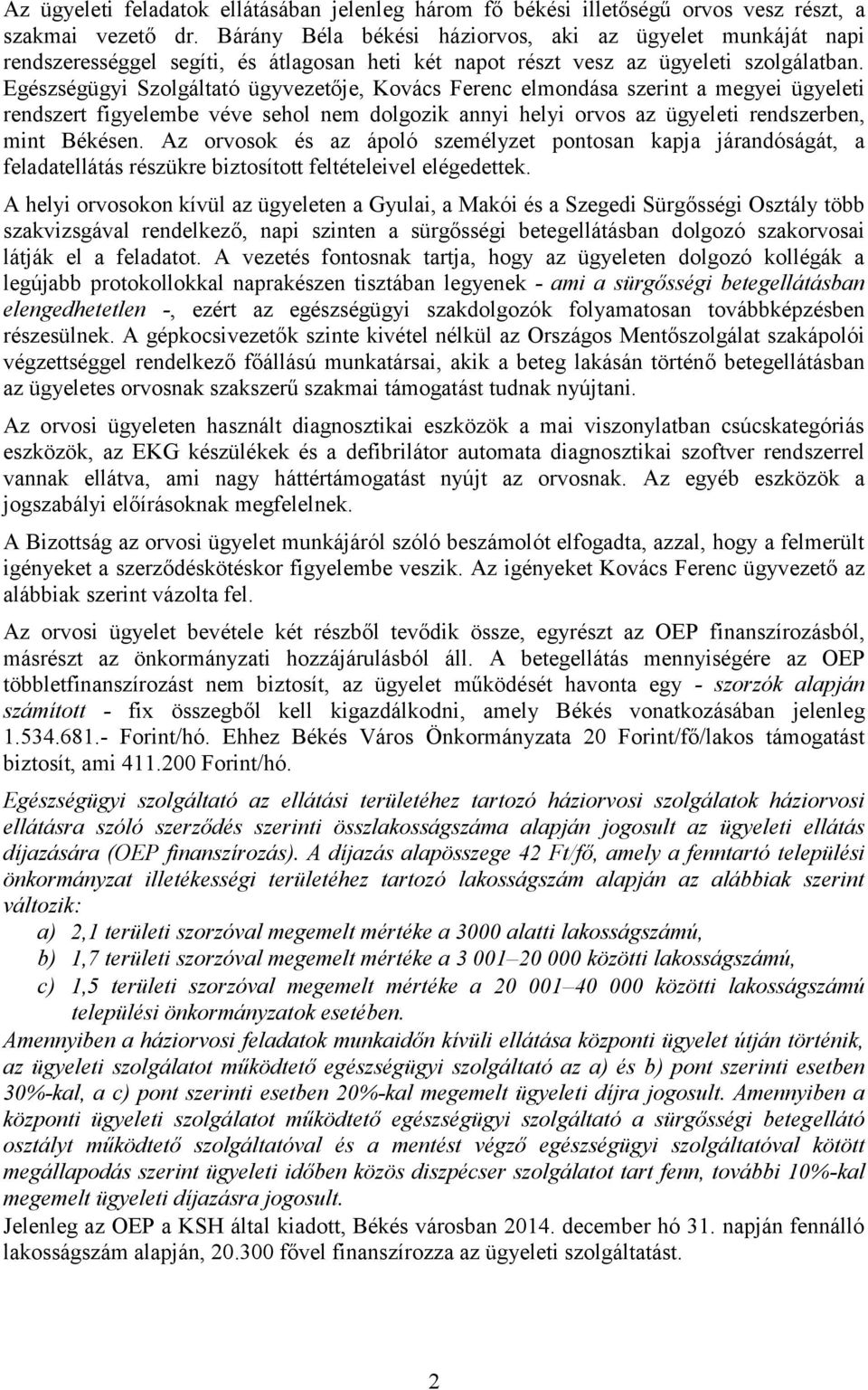 Az ügyeleti feladatok ellátásában jelenleg három fő békési illetőségű orvos vesz részt, a szakmai vezető dr. Bárány Béla békési háziorvos, aki az ügyelet munkáját napi rendszerességgel segíti, és átlagosan heti két napot részt vesz az ügyeleti szolgálatban. Egészségügyi Szolgáltató ügyvezetője, Kovács Ferenc elmondása szerint a megyei ügyeleti rendszert figyelembe véve sehol nem dolgozik annyi helyi orvos az ügyeleti rendszerben, mint Békésen. Az orvosok és az ápoló személyzet pontosan kapja járandóságát, a feladatellátás részükre biztosított feltételeivel elégedettek.

A helyi orvosokon kívül az ügyeleten a Gyulai, a Makói és a Szegedi Sürgősségi Osztály több szakvizsgával rendelkező, napi szinten a sürgősségi betegellátásban dolgozó szakorvosai látják el a feladatot. A vezetés fontosnak tartja, hogy az ügyeleten dolgozó kollégák a legújabb protokollokkal naprakészen tisztában legyenek - ami a sürgősségi betegellátásban elengedhetetlen -, ezért az egészségügyi szakdolgozók folyamatosan továbbképzésben részesülnek. A gépkocsivezetők szinte kivétel nélkül az Országos Mentőszolgálat szakápolói végzettséggel rendelkező főállású munkatársai, akik a beteg lakásán történő betegellátásban az ügyeletes orvosnak szakszerű szakmai támogatást tudnak nyújtani.

Az orvosi ügyeleten használt diagnosztikai eszközök a mai viszonylatban csúcskategóriás eszközök, az EKG készülékek és a defibrilátor automata diagnosztikai szoftver rendszerrel vannak ellátva, ami nagy háttértámogatást nyújt az orvosnak. Az egyéb eszközök a jogszabályi előírásoknak megfelelnek.

A Bizottság az orvosi ügyelet munkájáról szóló beszámolót elfogadta, azzal, hogy a felmerült igényeket a szerződéskötéskor figyelembe veszik. Az igényeket Kovács Ferenc ügyvezető az alábbiak szerint vázolta fel.

Az orvosi ügyelet bevétele két részből tevődik össze, egyrészt az OEP finanszírozásból, másrészt az önkormányzati hozzájárulásból áll. A betegellátás mennyiségére az OEP többletfinanszírozást nem biztosít, az ügyelet működését havonta egy - szorzók alapján számított - fix összegből kell kigazdálkodni, amely Békés vonatkozásában jelenleg 1.534.681.- Forint/hó. Ehhez Békés Város Önkormányzata 20 Forint/fő/lakos támogatást biztosít, ami 411.200 Forint/hó.

Egészségügyi szolgáltató az ellátási területéhez tartozó háziorvosi szolgálatok háziorvosi ellátásra szóló szerződés szerinti összlakosságszáma alapján jogosult az ügyeleti ellátás díjazására (OEP finanszírozás). A díjazás alapösszege 42 Ft/fő, amely a fenntartó települési önkormányzat illetékességi területéhez tartozó lakosságszám alapján az alábbiak szerint változik:
a) 2,1 területi szorzóval megemelt mértéke a 3000 alatti lakosságszámú,
b) 1,7 területi szorzóval megemelt mértéke a 3 001–20 000 közötti lakosságszámú,
c) 1,5 területi szorzóval megemelt mértéke a 20 001–40 000 közötti lakosságszámú települési önkormányzatok esetében.
Amennyiben a háziorvosi feladatok munkaidőn kívüli ellátása központi ügyelet útján történik, az ügyeleti szolgálatot működtető egészségügyi szolgáltató az a) és b) pont szerinti esetben 30%-kal, a c) pont szerinti esetben 20%-kal megemelt ügyeleti díjra jogosult. Amennyiben a központi ügyeleti szolgálatot működtető egészségügyi szolgáltató a sürgősségi betegellátó osztályt működtető szolgáltatóval és a mentést végző egészségügyi szolgáltatóval kötött megállapodás szerint ügyeleti időben közös diszpécser szolgálatot tart fenn, további 10%-kal megemelt ügyeleti díjazásra jogosult.
Jelenleg az OEP a KSH által kiadott, Békés városban 2014. december hó 31. napján fennálló lakosságszám alapján, 20.300 fővel finanszírozza az ügyeleti szolgáltatást.

2